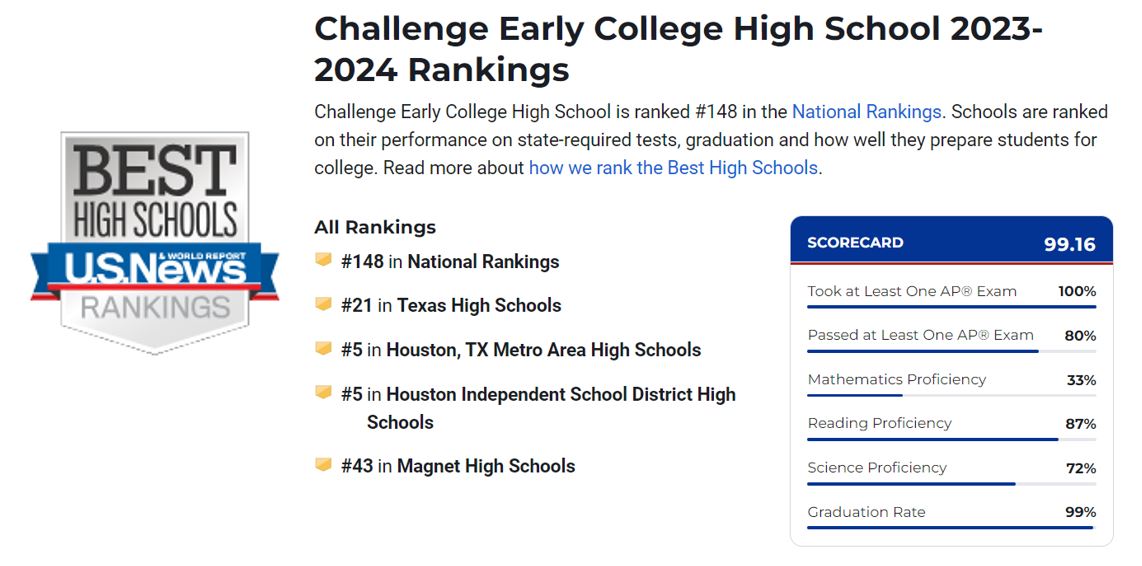 BEST HIGH SCHOOLS
U.S.News & WORLD REPORT
RANKINGS

Challenge Early College High School 2023-2024 Rankings

Challenge Early College High School is ranked #148 in the National Rankings. Schools are ranked on their performance on state-required tests, graduation and how well they prepare students for college. Read more about how we rank the Best High Schools.

All Rankings

#148 in National Rankings

#21 in Texas High Schools

#5 in Houston, TX Metro Area High Schools

#5 in Houston Independent School District High Schools

#43 in Magnet High Schools

| SCORECARD | 99.16 |
|---|---|
| Took at Least One AP® Exam | 100% |
| Passed at Least One AP® Exam | 80% |
| Mathematics Proficiency | 33% |
| Reading Proficiency | 87% |
| Science Proficiency | 72% |
| Graduation Rate | 99% |